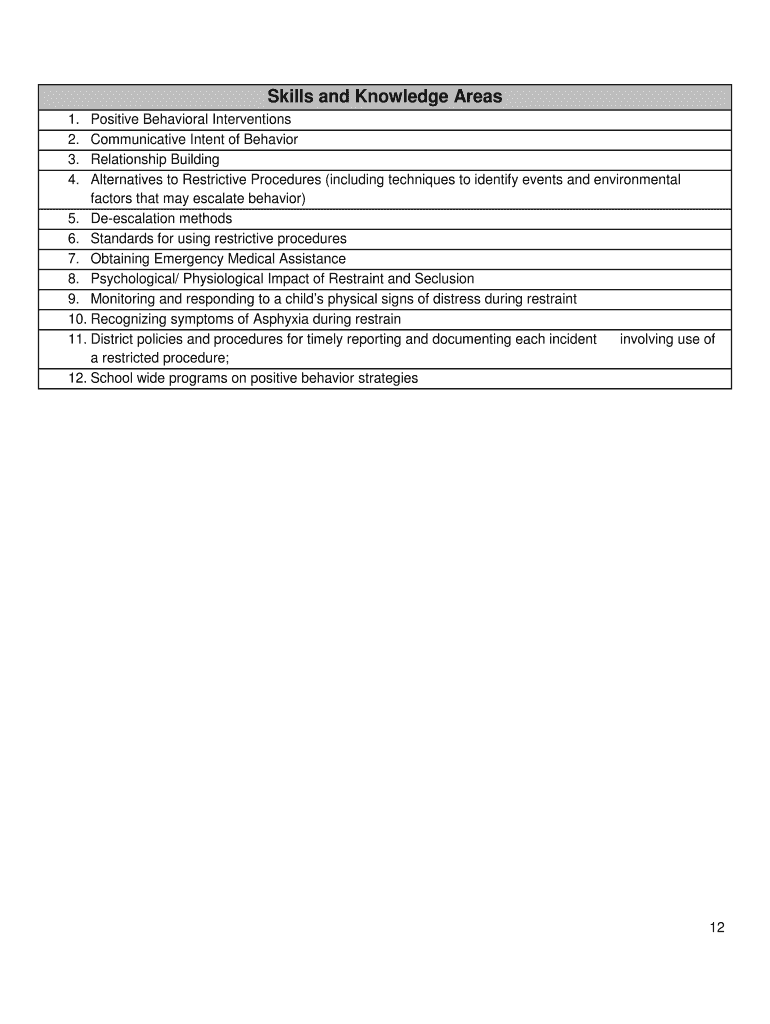 | Skills and Knowledge Areas |
|---|
| 1. Positive Behavioral Interventions |
| 2. Communicative Intent of Behavior |
| 3. Relationship Building |
| 4. Alternatives to Restrictive Procedures (including techniques to identify events and environmental factors that may escalate behavior) |
| 5. De-escalation methods |
| 6. Standards for using restrictive procedures |
| 7. Obtaining Emergency Medical Assistance |
| 8. Psychological/ Physiological Impact of Restraint and Seclusion |
| 9. Monitoring and responding to a child's physical signs of distress during restraint |
| 10. Recognizing symptoms of Asphyxia during restrain |
| 11. District policies and procedures for timely reporting and documenting each incident involving use of a restricted procedure; |
| 12. School wide programs on positive behavior strategies |

12